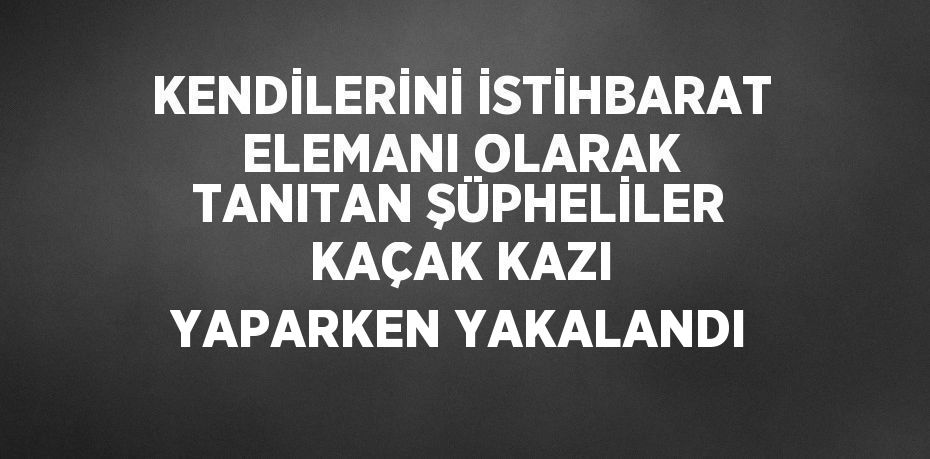 KENDİLERİNİ İSTİHBARAT ELEMANI OLARAK TANITAN ŞÜPHELİLER KAÇAK KAZI YAPARKEN YAKALANDI